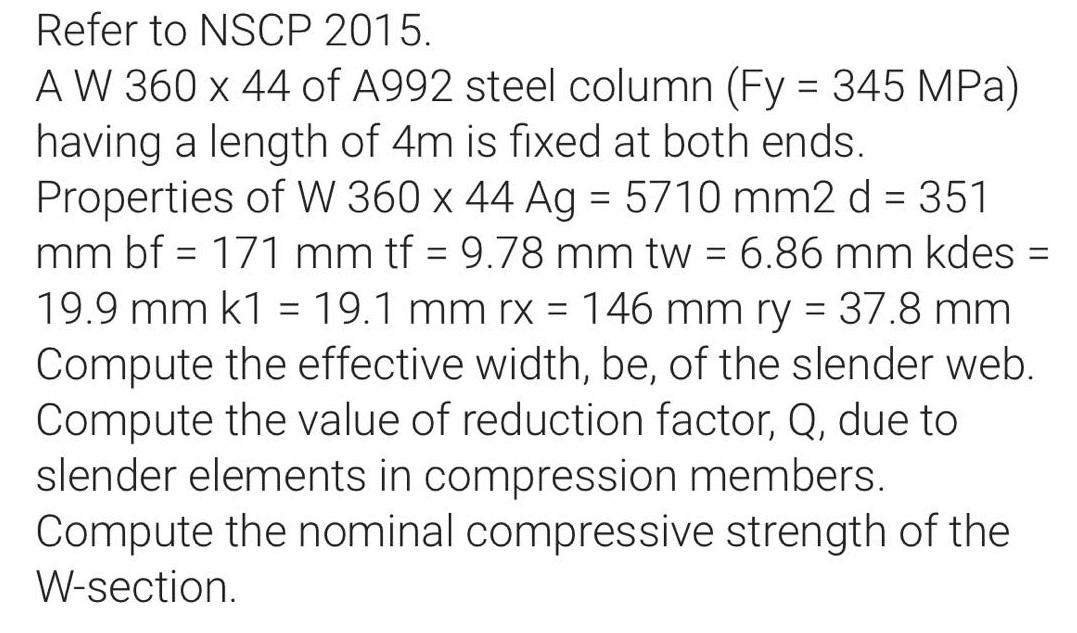 Refer to NSCP 2015.
A W 360 x 44 of A992 steel column (Fy = 345 MPa) having a length of 4m is fixed at both ends.
Properties of W 360 x 44 Ag = 5710 mm2 d = 351 mm bf = 171 mm tf = 9.78 mm tw = 6.86 mm kdes = 19.9 mm k1 = 19.1 mm rx = 146 mm ry = 37.8 mm
Compute the effective width, be, of the slender web.
Compute the value of reduction factor, Q, due to slender elements in compression members.
Compute the nominal compressive strength of the W-section.